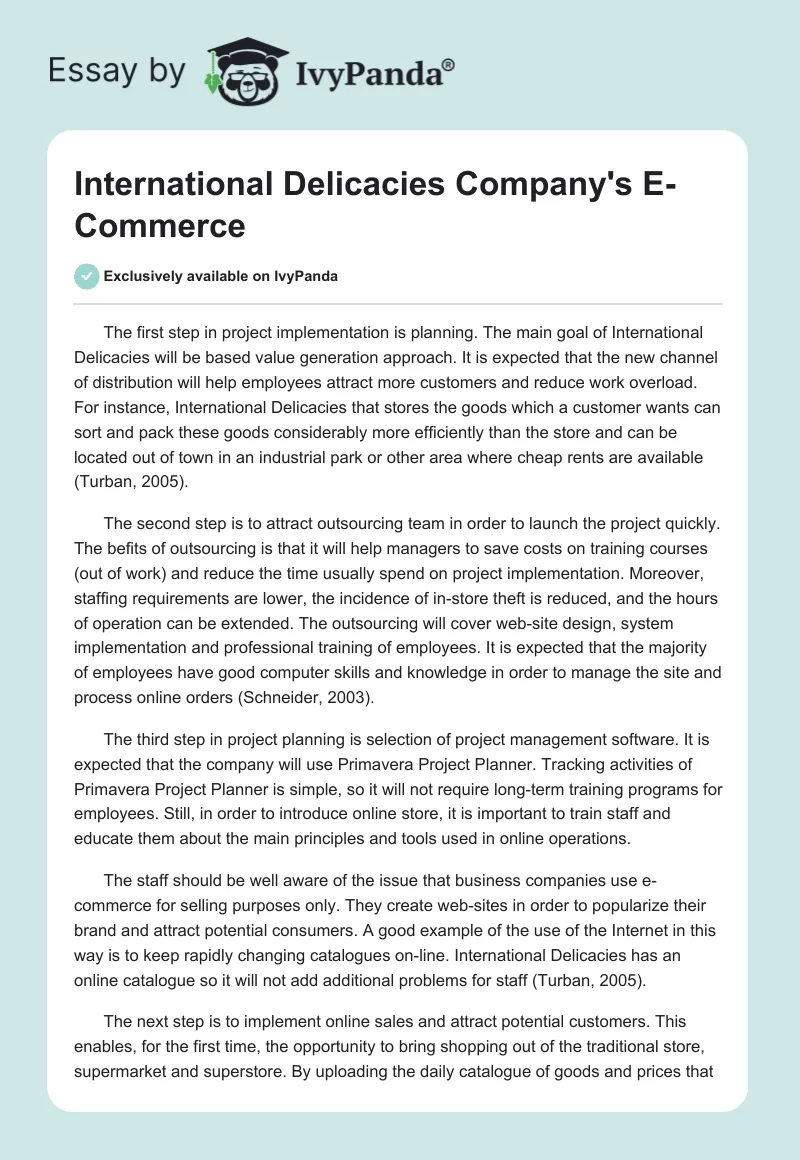 Essay by IvyPanda®

International Delicacies Company's E-Commerce

Exclusively available on IvyPanda

The first step in project implementation is planning. The main goal of International Delicacies will be based value generation approach. It is expected that the new channel of distribution will help employees attract more customers and reduce work overload. For instance, International Delicacies that stores the goods which a customer wants can sort and pack these goods considerably more efficiently than the store and can be located out of town in an industrial park or other area where cheap rents are available (Turban, 2005).

The second step is to attract outsourcing team in order to launch the project quickly. The befits of outsourcing is that it will help managers to save costs on training courses (out of work) and reduce the time usually spend on project implementation. Moreover, staffing requirements are lower, the incidence of in-store theft is reduced, and the hours of operation can be extended. The outsourcing will cover web-site design, system implementation and professional training of employees. It is expected that the majority of employees have good computer skills and knowledge in order to manage the site and process online orders (Schneider, 2003).

The third step in project planning is selection of project management software. It is expected that the company will use Primavera Project Planner. Tracking activities of Primavera Project Planner is simple, so it will not require long-term training programs for employees. Still, in order to introduce online store, it is important to train staff and educate them about the main principles and tools used in online operations.

The staff should be well aware of the issue that business companies use e-commerce for selling purposes only. They create web-sites in order to popularize their brand and attract potential consumers. A good example of the use of the Internet in this way is to keep rapidly changing catalogues on-line. International Delicacies has an online catalogue so it will not add additional problems for staff (Turban, 2005).

The next step is to implement online sales and attract potential customers. This enables, for the first time, the opportunity to bring shopping out of the traditional store, supermarket and superstore. By uploading the daily catalogue of goods and prices that